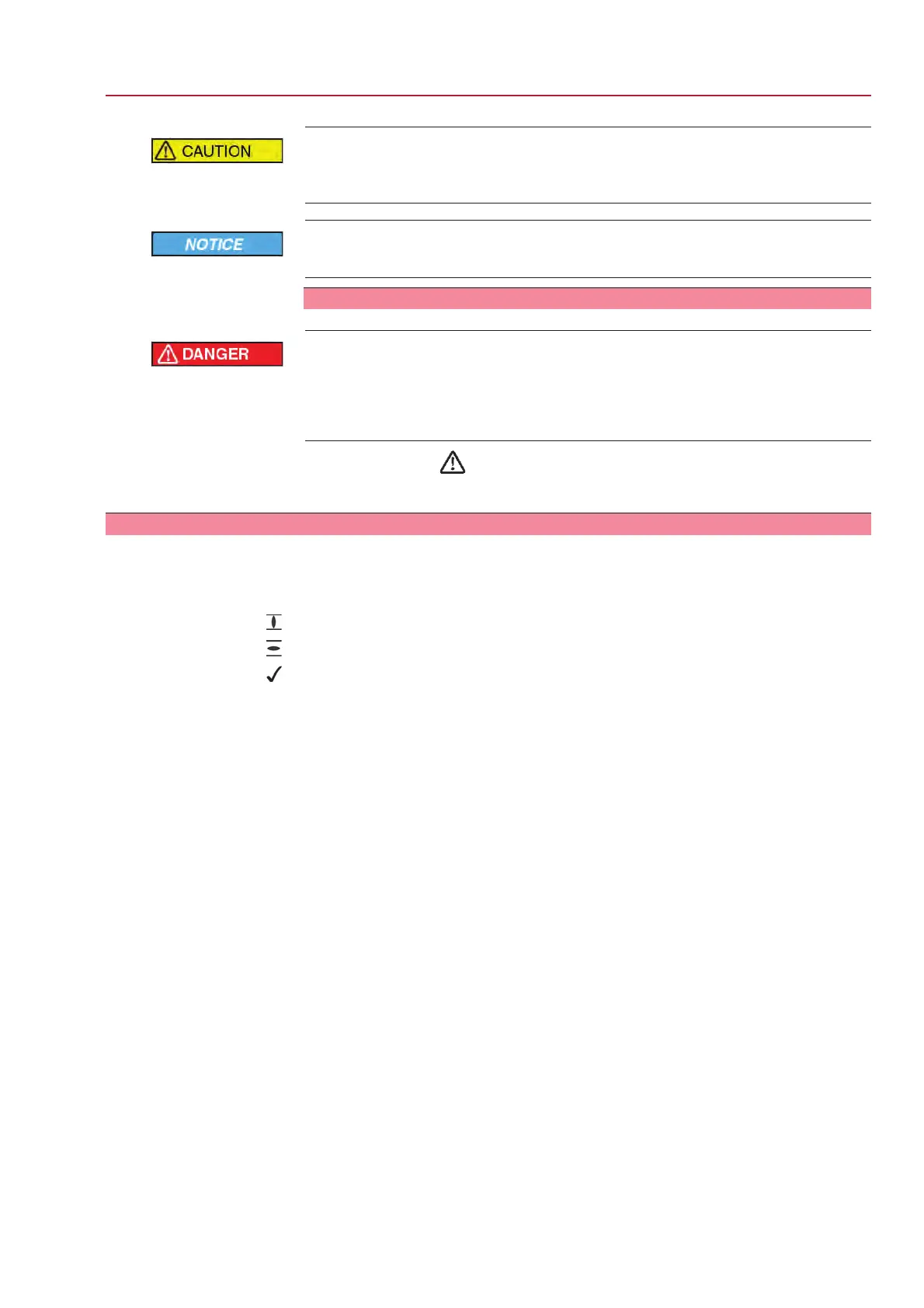 CAUTION

NOTICE

DANGER